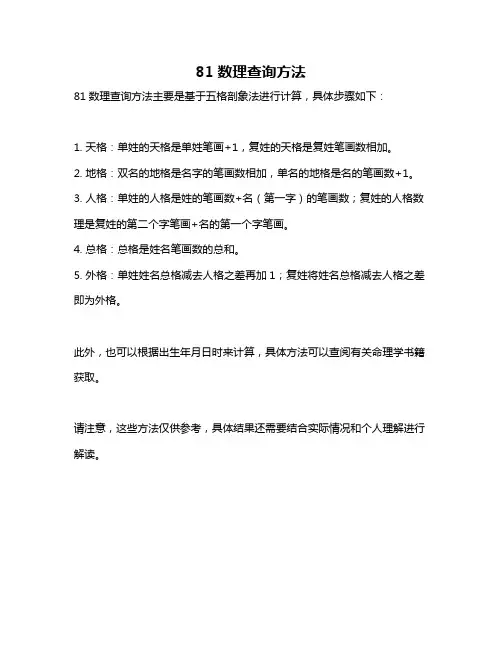 81 数理查询方法

81 数理查询方法主要是基于五格剖象法进行计算，具体步骤如下：

1. 天格：单姓的天格是单姓笔画+1，复姓的天格是复姓笔画数相加。

2. 地格：双名的地格是名字的笔画数相加，单名的地格是名的笔画数+1。

3. 人格：单姓的人格是姓的笔画数+名（第一字）的笔画数；复姓的人格数理是复姓的第二个字笔画+名的第一个字笔画。

4. 总格：总格是姓名笔画数的总和。

5. 外格：单姓姓名总格减去人格之差再加 1；复姓将姓名总格减去人格之差即为外格。

此外，也可以根据出生年月日时来计算，具体方法可以查阅有关命理学书籍获取。

请注意，这些方法仅供参考，具体结果还需要结合实际情况和个人理解进行解读。